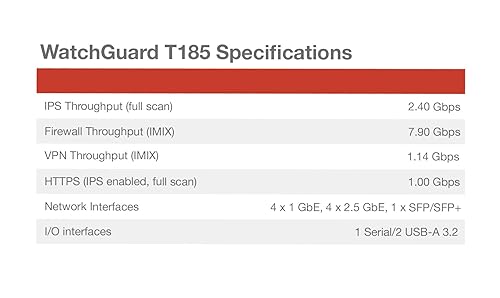 WatchGuard T185 Specifications

| | |
|---|---|
| IPS Throughput (full scan) | 2.40 Gbps |
| Firewall Throughput (IMIX) | 7.90 Gbps |
| VPN Throughput (IMIX) | 1.14 Gbps |
| HTTPS (IPS enabled, full scan) | 1.00 Gbps |
| Network Interfaces | 4 x 1 GbE, 4 x 2.5 GbE, 1 x SFP/SFP+ |
| I/O interfaces | 1 Serial/2 USB-A 3.2 |